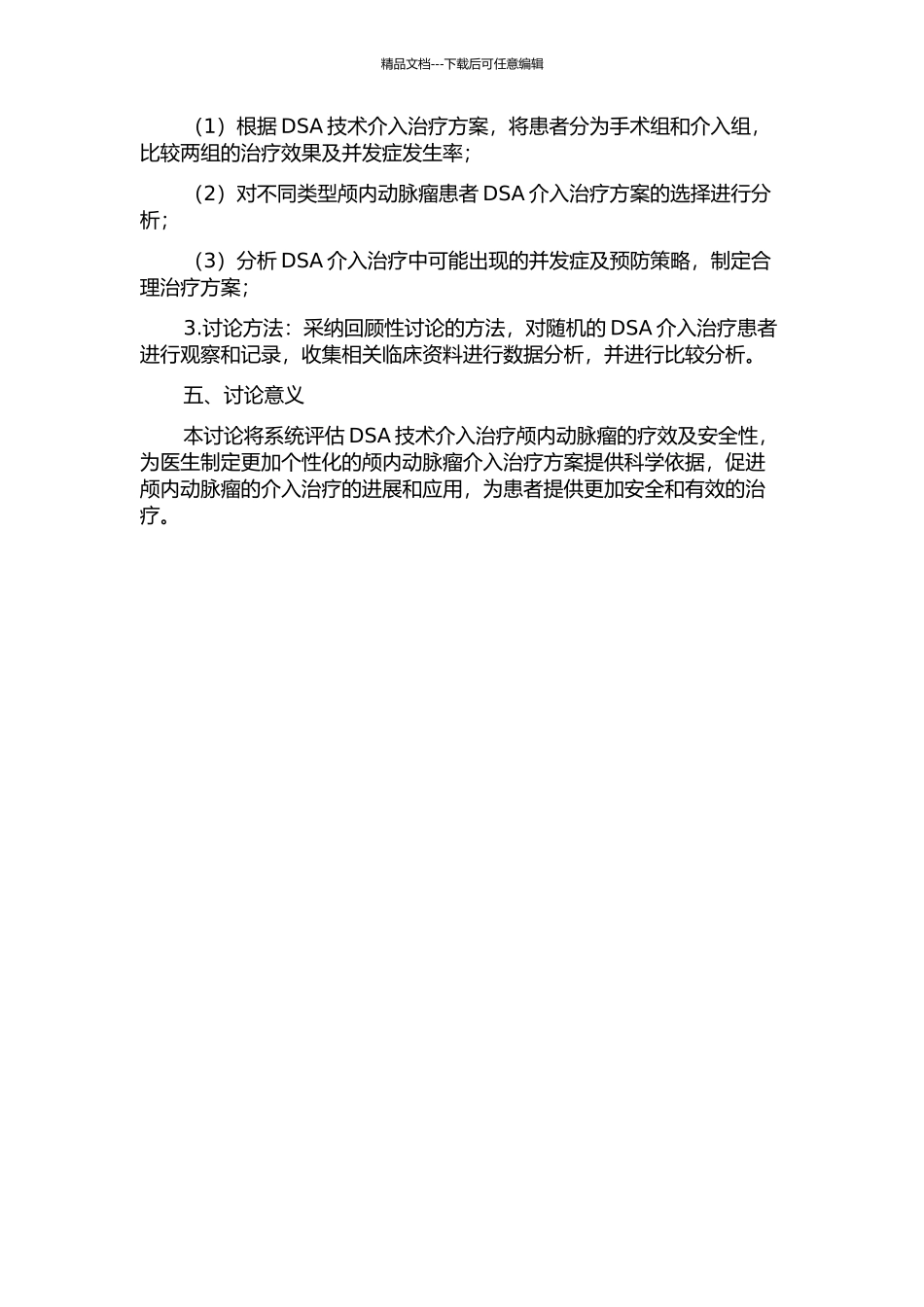 精品文档---下载后可任意编辑

（1）根据 DSA 技术介入治疗方案，将患者分为手术组和介入组，比较两组的治疗效果及并发症发生率；

（2）对不同类型颅内动脉瘤患者 DSA 介入治疗方案的选择进行分析；

（3）分析 DSA 介入治疗中可能出现的并发症及预防策略，制定合理治疗方案；

3.讨论方法：采纳回顾性讨论的方法，对随机的 DSA 介入治疗患者进行观察和记录，收集相关临床资料进行数据分析，并进行比较分析。

五、讨论意义

本讨论将系统评估 DSA 技术介入治疗颅内动脉瘤的疗效及安全性，为医生制定更加个性化的颅内动脉瘤介入治疗方案提供科学依据，促进颅内动脉瘤的介入治疗的进展和应用，为患者提供更加安全和有效的治疗。